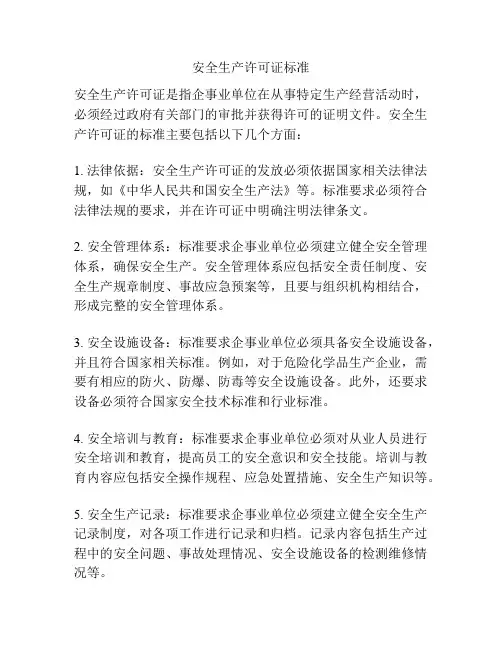 安全生产许可证标准

安全生产许可证是指企事业单位在从事特定生产经营活动时，必须经过政府有关部门的审批并获得许可的证明文件。安全生产许可证的标准主要包括以下几个方面：

1. 法律依据：安全生产许可证的发放必须依据国家相关法律法规，如《中华人民共和国安全生产法》等。标准要求必须符合法律法规的要求，并在许可证中明确注明法律条文。

2. 安全管理体系：标准要求企事业单位必须建立健全安全管理体系，确保安全生产。安全管理体系应包括安全责任制度、安全生产规章制度、事故应急预案等，且要与组织机构相结合，形成完整的安全管理体系。

3. 安全设施设备：标准要求企事业单位必须具备安全设施设备，并且符合国家相关标准。例如，对于危险化学品生产企业，需要有相应的防火、防爆、防毒等安全设施设备。此外，还要求设备必须符合国家安全技术标准和行业标准。

4. 安全培训与教育：标准要求企事业单位必须对从业人员进行安全培训和教育，提高员工的安全意识和安全技能。培训与教育内容应包括安全操作规程、应急处置措施、安全生产知识等。

5. 安全生产记录：标准要求企事业单位必须建立健全安全生产记录制度，对各项工作进行记录和归档。记录内容包括生产过程中的安全问题、事故处理情况、安全设施设备的检测维修情况等。